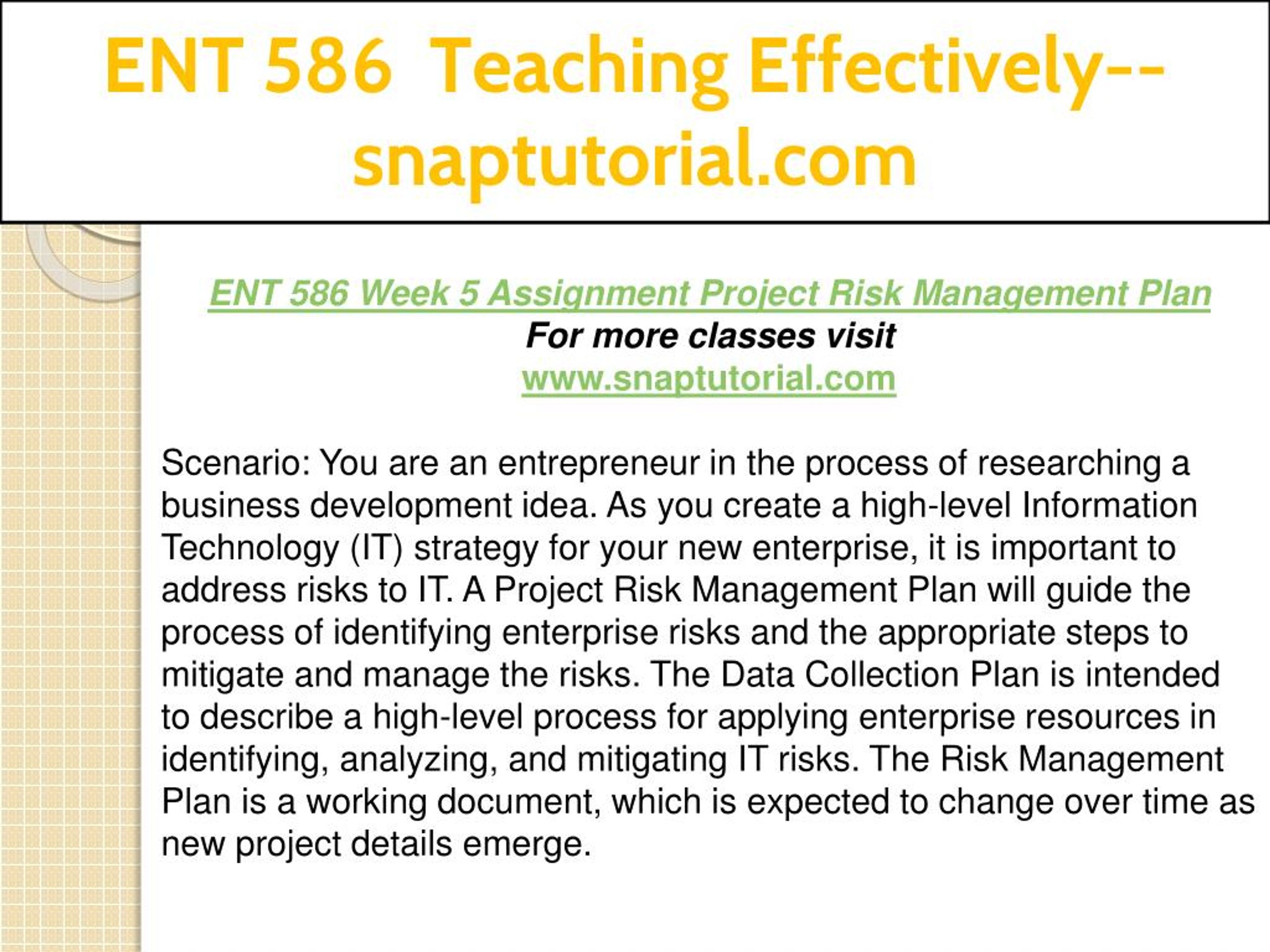 ENT 586 Teaching Effectively--snaptutorial.com

ENT 586 Week 5 Assignment Project Risk Management Plan
For more classes visit
www.snaptutorial.com

Scenario: You are an entrepreneur in the process of researching a business development idea. As you create a high-level Information Technology (IT) strategy for your new enterprise, it is important to address risks to IT. A Project Risk Management Plan will guide the process of identifying enterprise risks and the appropriate steps to mitigate and manage the risks. The Data Collection Plan is intended to describe a high-level process for applying enterprise resources in identifying, analyzing, and mitigating IT risks. The Risk Management Plan is a working document, which is expected to change over time as new project details emerge.